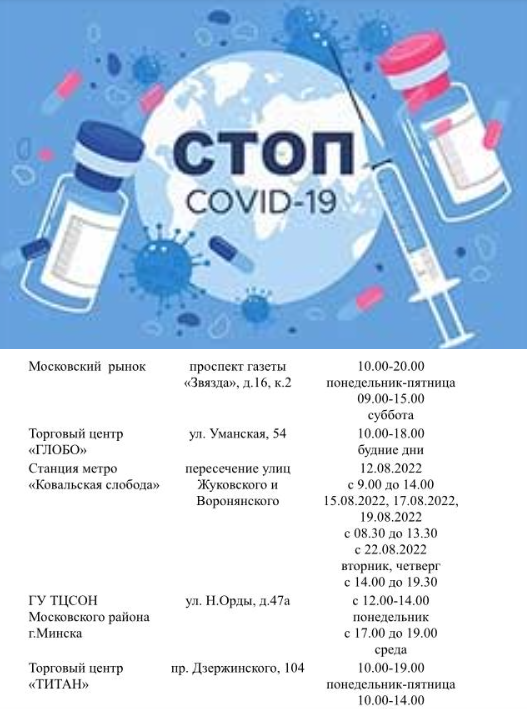 СТОП
COVID-19

| | | |
|---|---|---|
| Московский рынок | проспект газеты «Звязда», д.16, к.2 | 10.00-20.00 понедельник-пятница 09.00-15.00 суббота |
| Торговый центр «ГЛОБО» | ул. Уманская, 54 | 10.00-18.00 будние дни |
| Станция метро «Ковальская слобода» | пересечение улиц Жуковского и Воронянского | 12.08.2022 с 9.00 до 14.00 15.08.2022, 17.08.2022, 19.08.2022 с 08.30 до 13.30 с 22.08.2022 вторник, четверг с 14.00 до 19.30 |
| ГУ ТЦСОН Московского района г.Минска | ул. Н.Орды, д.47а | с 12.00-14.00 понедельник с 17.00 до 19.00 среда |
| Торговый центр «ТИТАН» | пр. Дзержинского, 104 | 10.00-19.00 понедельник-пятница 10.00-14.00 |